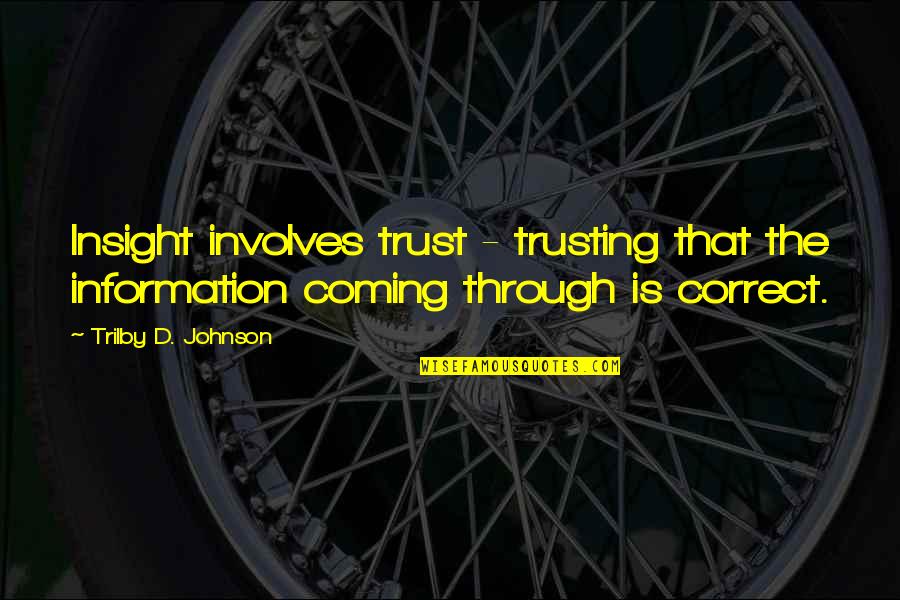 Insight involves trust - trusting that the information coming through is correct.

~ Trilby D. Johnson

WISEFAMOUSQUOTES.COM